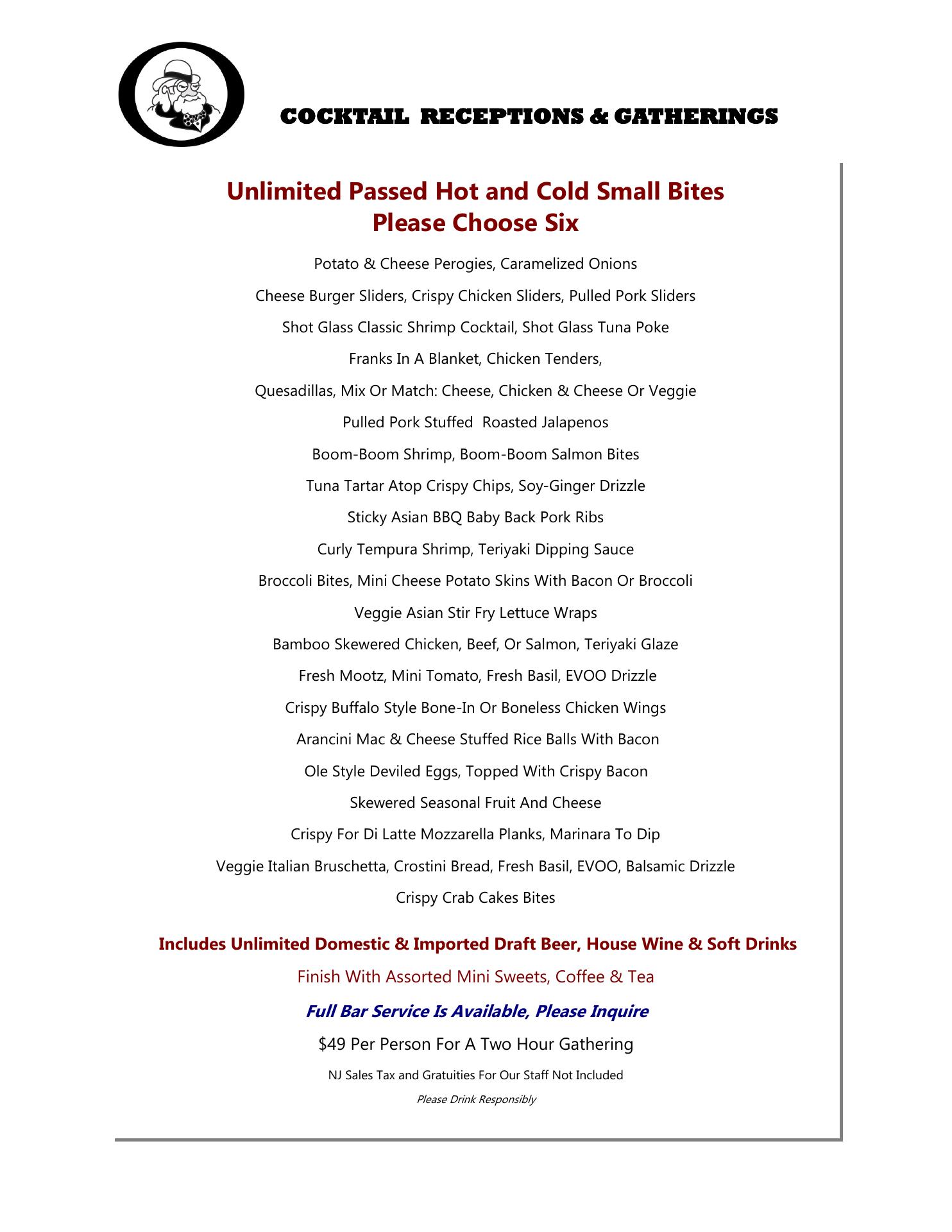 COCKTAIL RECEPTIONS & GATHERINGS

Unlimited Passed Hot and Cold Small Bites
Please Choose Six

Potato & Cheese Perogies, Caramelized Onions

Cheese Burger Sliders, Crispy Chicken Sliders, Pulled Pork Sliders

Shot Glass Classic Shrimp Cocktail, Shot Glass Tuna Poke

Franks In A Blanket, Chicken Tenders,

Quesadillas, Mix Or Match: Cheese, Chicken & Cheese Or Veggie

Pulled Pork Stuffed Roasted Jalapenos

Boom-Boom Shrimp, Boom-Boom Salmon Bites

Tuna Tartar Atop Crispy Chips, Soy-Ginger Drizzle

Sticky Asian BBQ Baby Back Pork Ribs

Curly Tempura Shrimp, Teriyaki Dipping Sauce

Broccoli Bites, Mini Cheese Potato Skins With Bacon Or Broccoli

Veggie Asian Stir Fry Lettuce Wraps

Bamboo Skewered Chicken, Beef, Or Salmon, Teriyaki Glaze

Fresh Mootz, Mini Tomato, Fresh Basil, EVOO Drizzle

Crispy Buffalo Style Bone-In Or Boneless Chicken Wings

Arancini Mac & Cheese Stuffed Rice Balls With Bacon

Ole Style Deviled Eggs, Topped With Crispy Bacon

Skewered Seasonal Fruit And Cheese

Crispy For Di Latte Mozzarella Planks, Marinara To Dip

Veggie Italian Bruschetta, Crostini Bread, Fresh Basil, EVOO, Balsamic Drizzle

Crispy Crab Cakes Bites

Includes Unlimited Domestic & Imported Draft Beer, House Wine & Soft Drinks

Finish With Assorted Mini Sweets, Coffee & Tea

Full Bar Service Is Available, Please Inquire

$49 Per Person For A Two Hour Gathering

NJ Sales Tax and Gratuities For Our Staff Not Included

Please Drink Responsibly